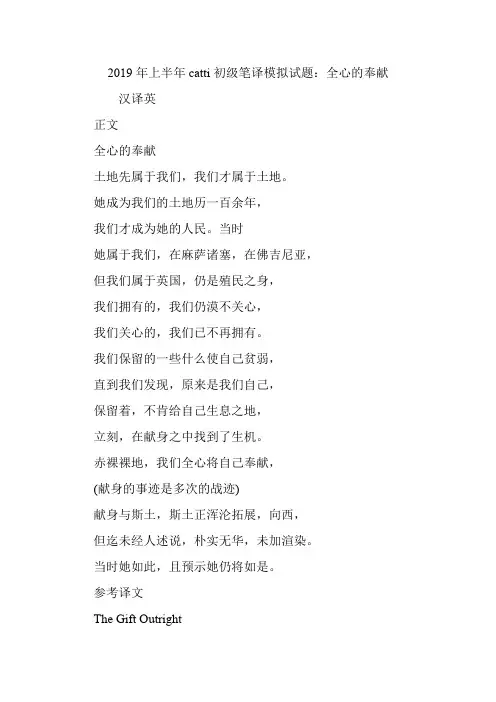 2019 年上半年 catti 初级笔译模拟试题：全心的奉献

汉译英

正文

全心的奉献

土地先属于我们，我们才属于土地。

她成为我们的土地历一百余年，

我们才成为她的人民。当时

她属于我们，在麻萨诸塞，在佛吉尼亚，

但我们属于英国，仍是殖民之身，

我们拥有的，我们仍漠不关心，

我们关心的，我们已不再拥有。

我们保留的一些什么使自己贫弱，

直到我们发现，原来是我们自己，

保留着，不肯给自己生息之地，

立刻，在献身之中找到了生机。

赤裸裸地，我们全心将自己奉献，

(献身的事迹是多次的战迹)

献身与斯土，斯土正浑沦拓展，向西，

但迄未经人述说，朴实无华，未加渲染。

当时她如此，且预示她仍将如是。

参考译文

The Gift Outright